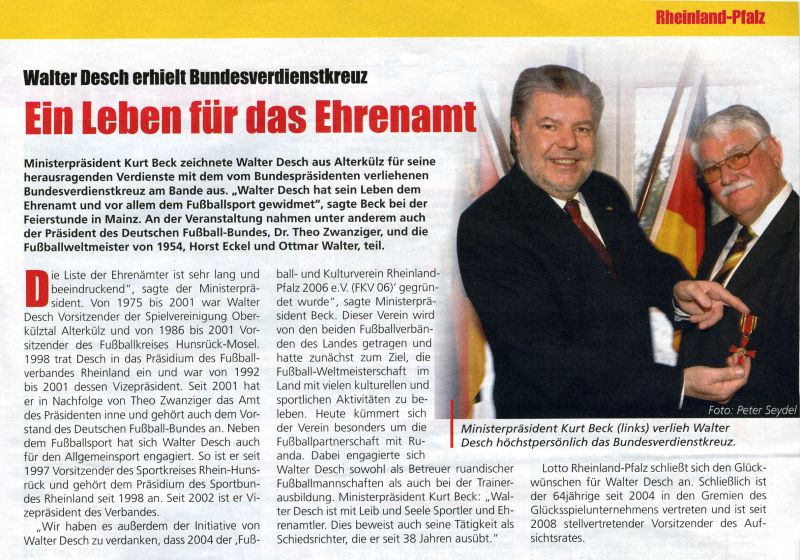 Rheinland-Pfalz

Walter Desch erhielt Bundesverdienstkreuz

Ein Leben für das Ehrenamt

Ministerpräsident Kurt Beck zeichnete Walter Desch aus Alterkülz für seine herausragenden Verdienste mit dem vom Bundespräsidenten verliehenen Bundesverdienstkreuz am Bande aus. „Walter Desch hat sein Leben dem Ehrenamt und vor allem dem Fußballsport gewidmet", sagte Beck bei der Feierstunde in Mainz. An der Veranstaltung nahmen unter anderem auch der Präsident des Deutschen Fußball-Bundes, Dr. Theo Zwanziger, und die Fußballweltmeister von 1954, Horst Eckel und Ottmar Walter, teil.

Die Liste der Ehrenämter ist sehr lang und beeindruckend", sagte der Ministerpräsident. Von 1975 bis 2001 war Walter Desch Vorsitzender der Spielvereinigung Oberkülztal Alterkülz und von 1986 bis 2001 Vorsitzender des Fußballkreises Hunsrück-Mosel. 1998 trat Desch in das Präsidium des Fußballverbandes Rheinland ein und war von 1992 bis 2001 dessen Vizepräsident. Seit 2001 hat er in Nachfolge von Theo Zwanziger das Amt des Präsidenten inne und gehört auch dem Vorstand des Deutschen Fußball-Bundes an. Neben dem Fußballsport hat sich Walter Desch auch für den Allgemeinsport engagiert. So ist er seit 1997 Vorsitzender des Sportkreises Rhein-Hunsrück und gehört dem Präsidium des Sportbundes Rheinland seit 1998 an. Seit 2002 ist er Vizepräsident des Verbandes.

„Wir haben es außerdem der Initiative von Walter Desch zu verdanken, dass 2004 der ‚Fußball- und Kulturverein Rheinland-Pfalz 2006 e.V. (FKV 06)' gegründet wurde", sagte Ministerpräsident Beck. Dieser Verein wird von den beiden Fußballverbänden des Landes getragen und hatte zunächst zum Ziel, die Fußball-Weltmeisterschaft im Land mit vielen kulturellen und sportlichen Aktivitäten zu beleben. Heute kümmert sich der Verein besonders um die Fußballpartnerschaft mit Ruanda. Dabei engagierte sich Walter Desch sowohl als Betreuer ruandischer Fußballmannschaften als auch bei der Trainerausbildung. Ministerpräsident Kurt Beck: „Walter Desch ist mit Leib und Seele Sportler und Ehrenamtler. Dies beweist auch seine Tätigkeit als Schiedsrichter, die er seit 38 Jahren ausübt."

Foto: Peter Seydel

Ministerpräsident Kurt Beck (links) verlieh Walter Desch höchstpersönlich das Bundesverdienstkreuz.

Lotto Rheinland-Pfalz schließt sich den Glückwünschen für Walter Desch an. Schließlich ist der 64jährige seit 2004 in den Gremien des Glücksspielunternehmens vertreten und ist seit 2008 stellvertretender Vorsitzender des Aufsichtsrates.